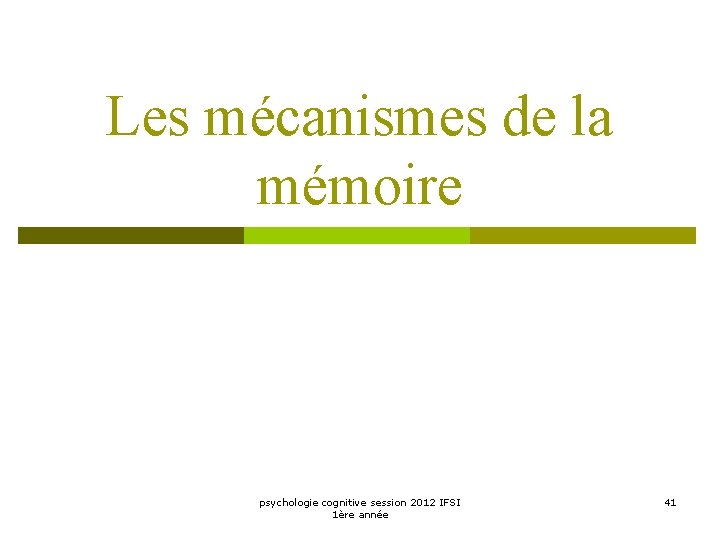 Les mécanismes de la mémoire

psychologie cognitive session 2012 IFSI
1ère année

41